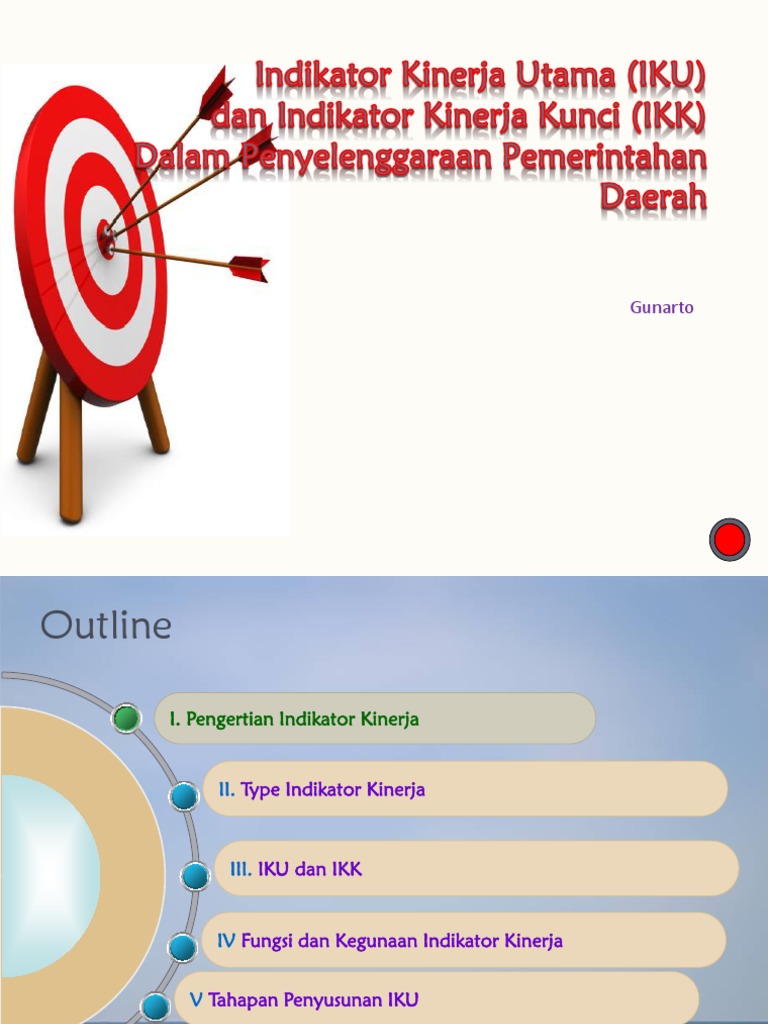 Indikator Kinerja Utama (IKU) dan Indikator Kinerja Kunci (IKK) Dalam Penyelenggaraan Pemerintahan Daerah

Gunarto

Outline

I. Pengertian Indikator Kinerja

II. Type Indikator Kinerja

III. IKU dan IKK

IV Fungsi dan Kegunaan Indikator Kinerja

V Tahapan Penyusunan IKU